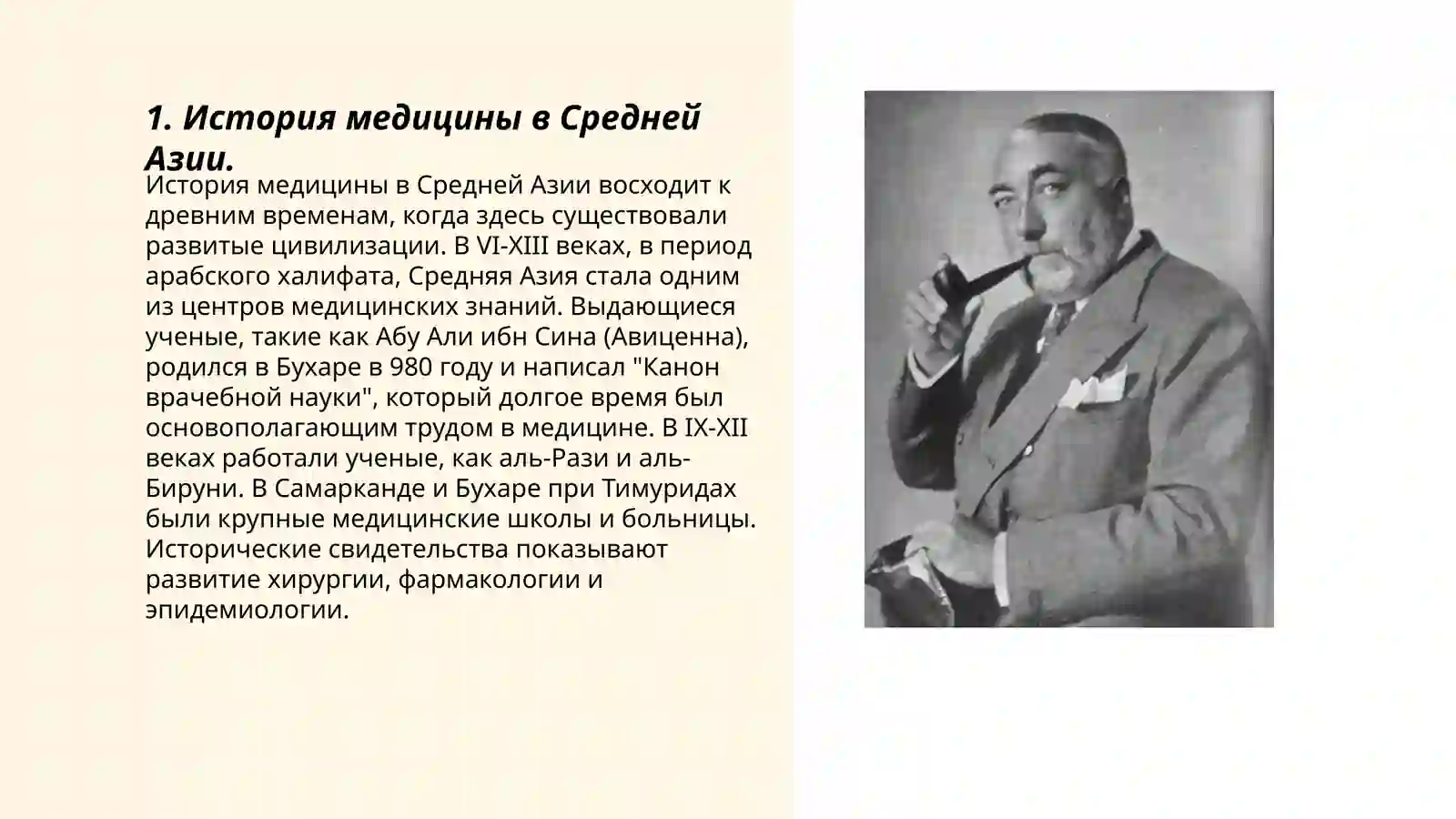 1. История медицины в Средней Азии.

История медицины в Средней Азии восходит к древним временам, когда здесь существовали развитые цивилизации. В VI-XIII веках, в период арабского халифата, Средняя Азия стала одним из центров медицинских знаний. Выдающиеся ученые, такие как Абу Али ибн Сина (Авиценна), родился в Бухаре в 980 году и написал "Канон врачебной науки", который долгое время был основополагающим трудом в медицине. В IX-XII веках работали ученые, как аль-Рази и аль-Бируни. В Самарканде и Бухаре при Тимуридах были крупные медицинские школы и больницы. Исторические свидетельства показывают развитие хирургии, фармакологии и эпидемиологии.